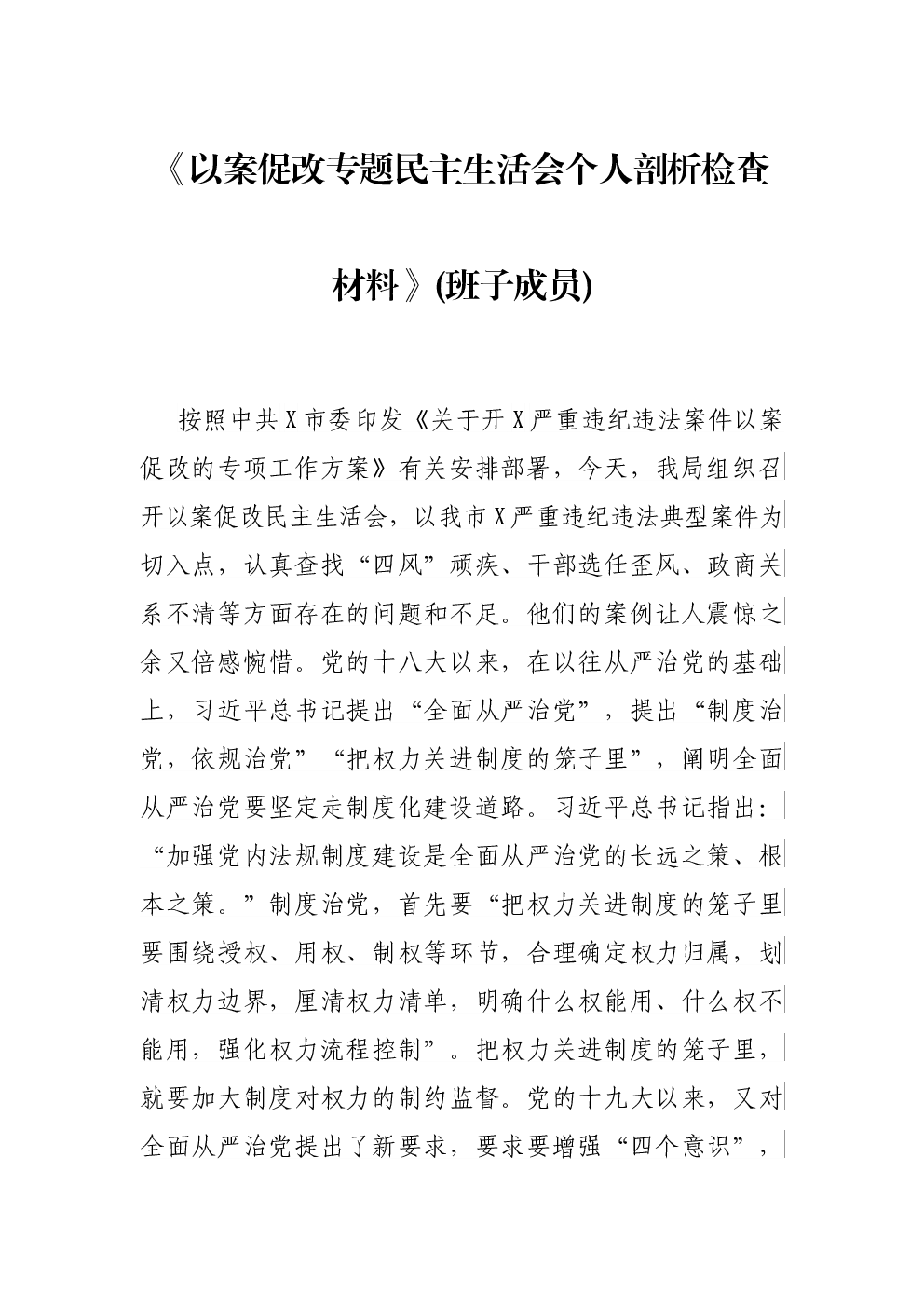 《以案促改专题民主生活会个人剖析检查材料》(班子成员)

按照中共X市委印发《关于开X严重违纪违法案件以案促改的专项工作方案》有关安排部署，今天，我局组织召开以案促改民主生活会，以我市X严重违纪违法典型案件为切入点，认真查找“四风”顽疾、干部选任歪风、政商关系不清等方面存在的问题和不足。他们的案例让人震惊之余又倍感惋惜。党的十八大以来，在以往从严治党的基础上，习近平总书记提出“全面从严治党”，提出“制度治党，依规治党”“把权力关进制度的笼子里”，阐明全面从严治党要坚定走制度化建设道路。习近平总书记指出：“加强党内法规制度建设是全面从严治党的长远之策、根本之策。”制度治党，首先要“把权力关进制度的笼子里要围绕授权、用权、制权等环节，合理确定权力归属，划清权力边界，厘清权力清单，明确什么权能用、什么权不能用，强化权力流程控制”。把权力关进制度的笼子里，就要加大制度对权力的制约监督。党的十九大以来，又对全面从严治党提出了新要求，要求要增强“四个意识”，